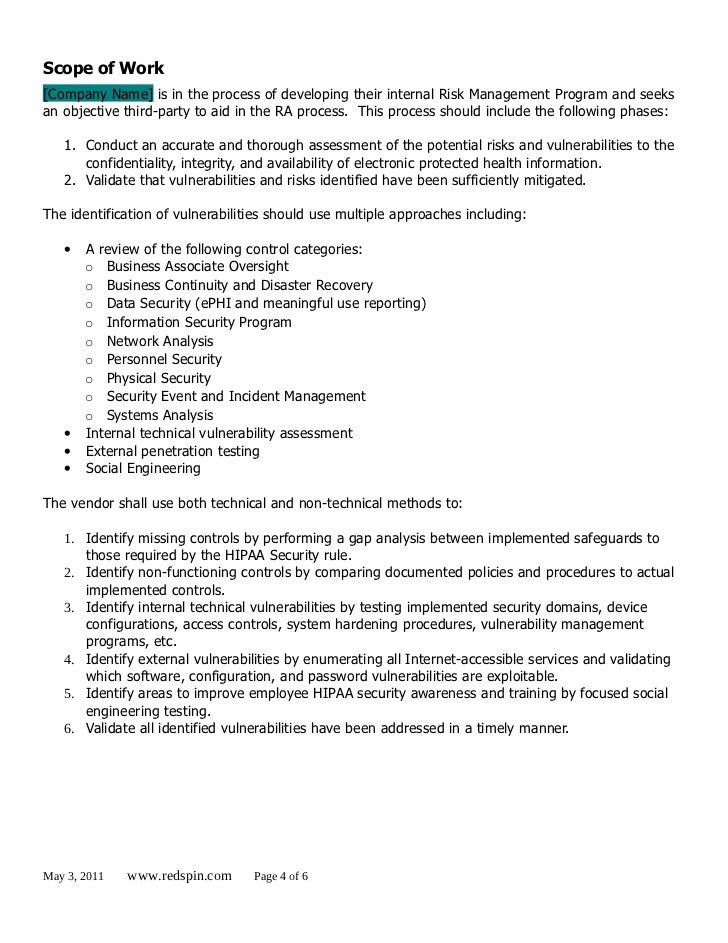 Scope of Work

[Company Name] is in the process of developing their internal Risk Management Program and seeks an objective third-party to aid in the RA process. This process should include the following phases:

1. Conduct an accurate and thorough assessment of the potential risks and vulnerabilities to the confidentiality, integrity, and availability of electronic protected health information.
2. Validate that vulnerabilities and risks identified have been sufficiently mitigated.

The identification of vulnerabilities should use multiple approaches including:

• A review of the following control categories:
  o Business Associate Oversight
  o Business Continuity and Disaster Recovery
  o Data Security (ePHI and meaningful use reporting)
  o Information Security Program
  o Network Analysis
  o Personnel Security
  o Physical Security
  o Security Event and Incident Management
  o Systems Analysis
• Internal technical vulnerability assessment
• External penetration testing
• Social Engineering

The vendor shall use both technical and non-technical methods to:

1. Identify missing controls by performing a gap analysis between implemented safeguards to those required by the HIPAA Security rule.
2. Identify non-functioning controls by comparing documented policies and procedures to actual implemented controls.
3. Identify internal technical vulnerabilities by testing implemented security domains, device configurations, access controls, system hardening procedures, vulnerability management programs, etc.
4. Identify external vulnerabilities by enumerating all Internet-accessible services and validating which software, configuration, and password vulnerabilities are exploitable.
5. Identify areas to improve employee HIPAA security awareness and training by focused social engineering testing.
6. Validate all identified vulnerabilities have been addressed in a timely manner.

May 3, 2011 www.redspin.com Page 4 of 6